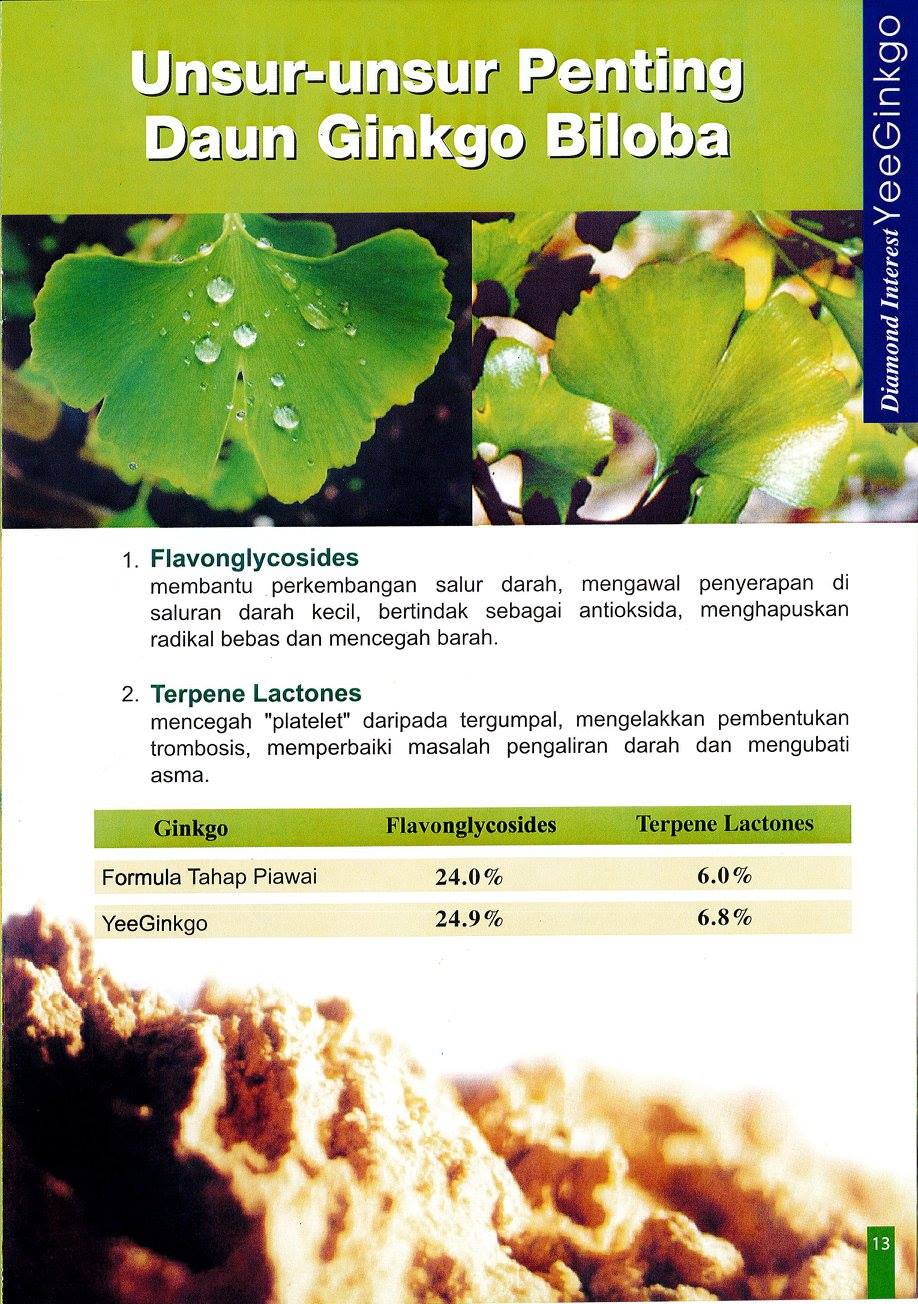 Unsur-unsur Penting Daun Ginkgo Biloba

Diamond Interest YeeGinkgo

1. Flavonglycosides
membantu perkembangan salur darah, mengawal penyerapan di saluran darah kecil, bertindak sebagai antioksida, menghapuskan radikal bebas dan mencegah barah.

2. Terpene Lactones
mencegah "platelet" daripada tergumpal, mengelakkan pembentukan trombosis, memperbaiki masalah pengaliran darah dan mengubati asma.

| Ginkgo | Flavonglycosides | Terpene Lactones |
|---|---|---|
| Formula Tahap Piawai | 24.0% | 6.0% |
| YeeGinkgo | 24.9% | 6.8% |

13